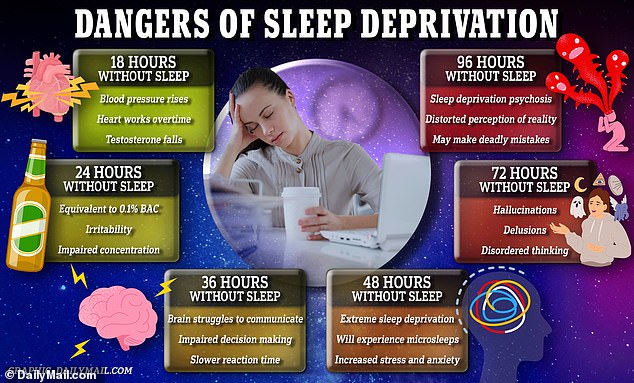 DANGERS OF SLEEP DEPRIVATION

18 HOURS WITHOUT SLEEP
Blood pressure rises
Heart works overtime
Testosterone falls

24 HOURS WITHOUT SLEEP
Equivalent to 0.1% BAC
Irritability
Impaired concentration

36 HOURS WITHOUT SLEEP
Brain struggles to communicate
Impaired decision making
Slower reaction time

48 HOURS WITHOUT SLEEP
Extreme sleep deprivation
Will experience microsleeps
Increased stress and anxiety

72 HOURS WITHOUT SLEEP
Hallucinations
Delusions
Disordered thinking

96 HOURS WITHOUT SLEEP
Sleep deprivation psychosis
Distorted perception of reality
May make deadly mistakes

GRAPHIC: DAILYMAIL.COM
© DailyMail.com